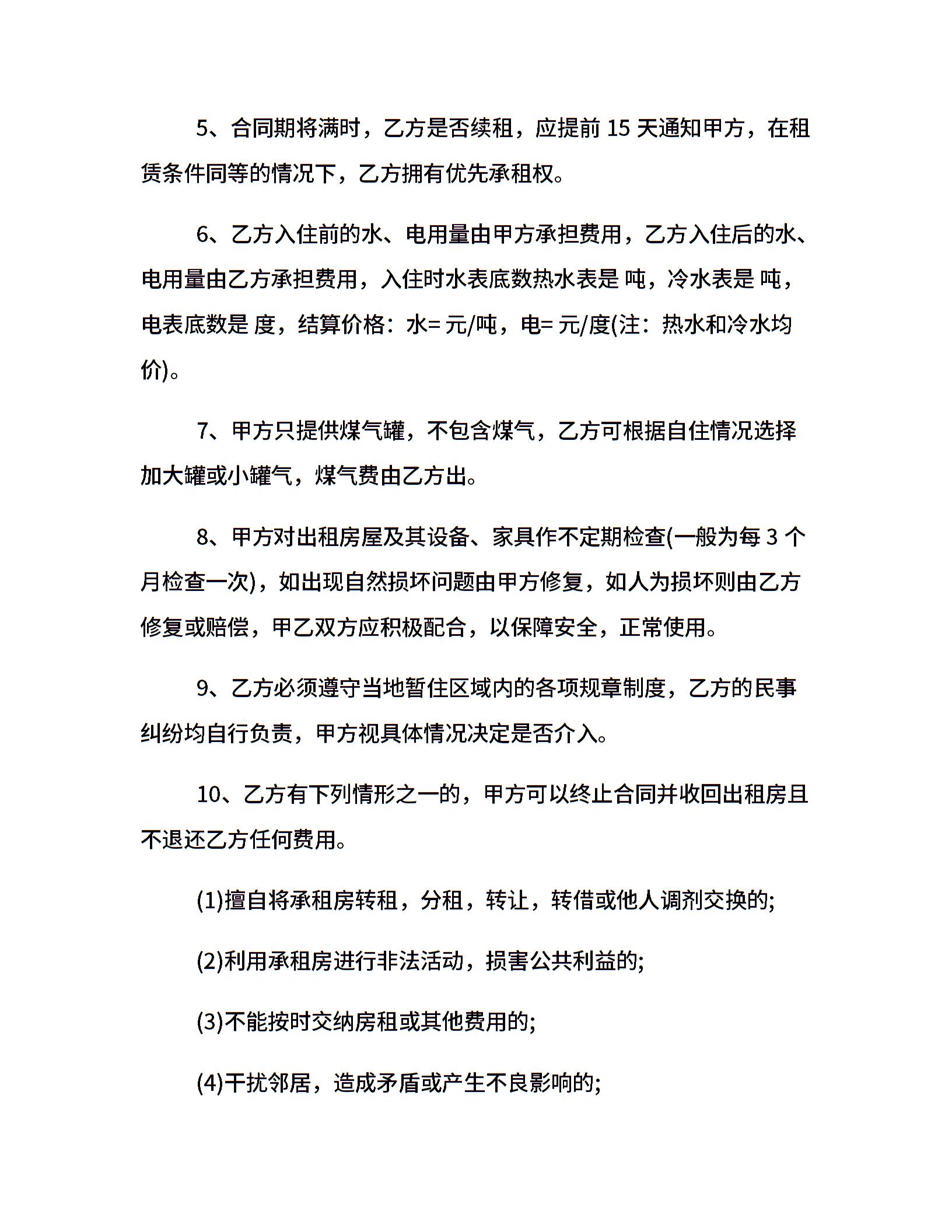 5、合同期将满时，乙方是否续租，应提前 15 天通知甲方，在租赁条件同等的情况下，乙方拥有优先承租权。

6、乙方入住前的水、电用量由甲方承担费用，乙方入住后的水、电用量由乙方承担费用，入住时水表底数热水表是 吨，冷水表是 吨，电表底数是 度，结算价格：水= 元/吨，电= 元/度(注：热水和冷水均价)。

7、甲方只提供煤气罐，不包含煤气，乙方可根据自住情况选择加大罐或小罐气，煤气费由乙方出。

8、甲方对出租房屋及其设备、家具作不定期检查(一般为每 3 个月检查一次)，如出现自然损坏问题由甲方修复，如人为损坏则由乙方修复或赔偿，甲乙双方应积极配合，以保障安全，正常使用。

9、乙方必须遵守当地暂住区域内的各项规章制度，乙方的民事纠纷均自行负责，甲方视具体情况决定是否介入。

10、乙方有下列情形之一的，甲方可以终止合同并收回出租房且不退还乙方任何费用。

(1)擅自将承租房转租，分租，转让，转借或他人调剂交换的;

(2)利用承租房进行非法活动，损害公共利益的;

(3)不能按时交纳房租或其他费用的;

(4)干扰邻居，造成矛盾或产生不良影响的;